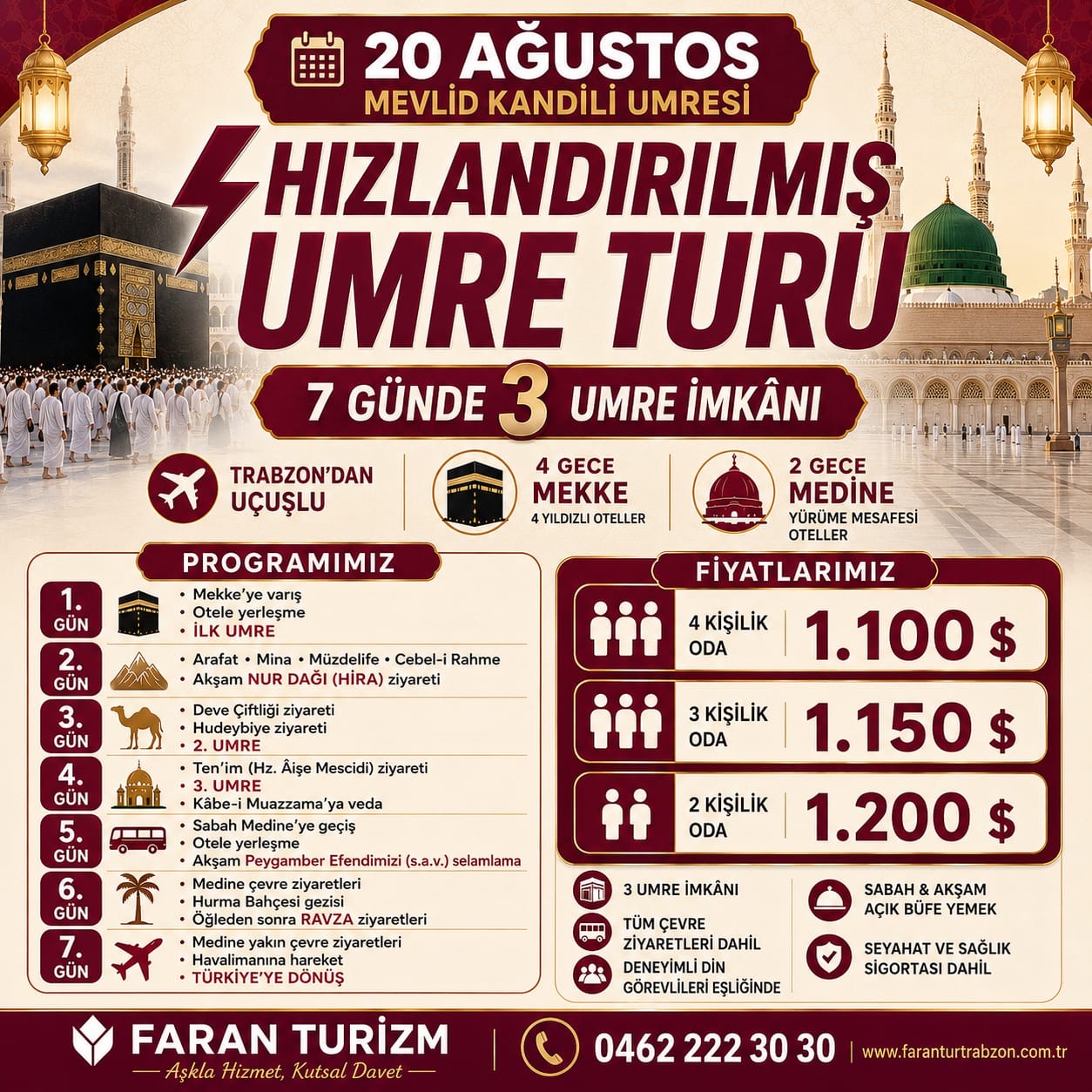 20 AĞUSTOS
MEVLİD KANDİLİ UMRESİ

HIZLANDIRILMIŞ
UMRE TURU

7 GÜNDE 3 UMRE İMKÂNI

TRABZON'DAN
UÇUŞLU

4 GECE
MEKKE
4 YILDIZLI OTELLER

2 GECE
MEDİNE
YÜRÜME MESAFESİ
OTELLER

PROGRAMIMIZ

1. GÜN
• Mekke'ye varış
• Otele yerleşme
• İLK UMRE

2. GÜN
• Arafat • Mina • Müzdelife • Cebel-i Rahme
• Akşam NUR DAĞI (HİRA) ziyareti

3. GÜN
• Deve Çiftliği ziyareti
• Hudeybiye ziyareti
• 2. UMRE

4. GÜN
• Ten'im (Hz. Âişe Mescidi) ziyareti
• 3. UMRE
• Kâbe-i Muazzama'ya veda

5. GÜN
• Sabah Medine'ye geçiş
• Otele yerleşme
• Akşam Peygamber Efendimizi (s.a.v.) selamlama

6. GÜN
• Medine çevre ziyaretleri
• Hurma Bahçesi gezisi
• Öğleden sonra RAVZA ziyaretleri

7. GÜN
• Medine yakın çevre ziyaretleri
• Havalimanına hareket
• TÜRKİYE'YE DÖNÜŞ

FİYATLARIMIZ

4 KİŞİLİK
ODA
1.100 $

3 KİŞİLİK
ODA
1.150 $

2 KİŞİLİK
ODA
1.200 $

3 UMRE İMKÂNI

TÜM ÇEVRE
ZİYARETLERİ DAHİL

DENEYİMLİ DİN
GÖREVLİLERİ EŞLİĞİNDE

SABAH & AKŞAM
AÇIK BÜFE YEMEK

SEYAHAT VE SAĞLIK
SİGORTASI DAHİL

FARAN TURİZM
Aşkla Hizmet, Kutsal Davet

0462 222 30 30

www.faranturtrabzon.com.tr